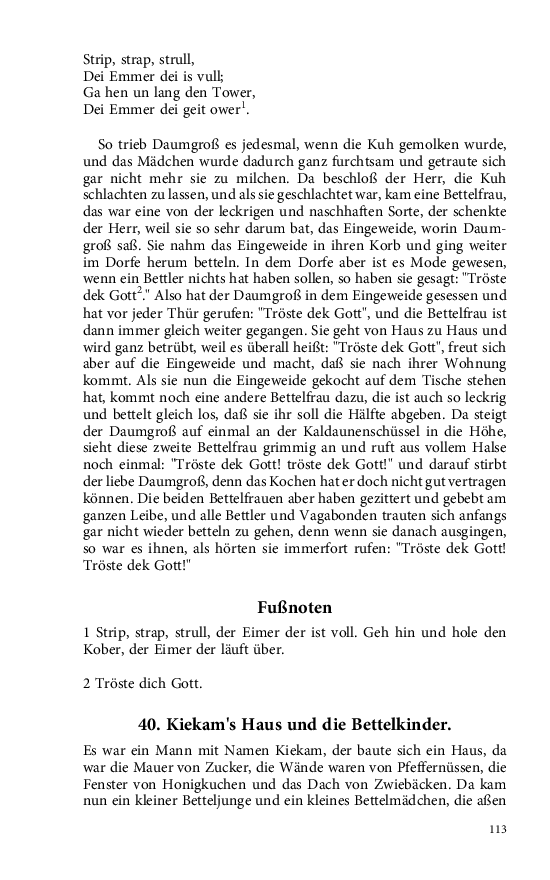 Strip, strap, strull,
Dei Emmer dei is vull;
Ga hen un lang den Tower,
Dei Emmer dei geit ower$^1$.

So trieb Daumgroß es jedesmal, wenn die Kuh gemolken wurde, und das Mädchen wurde dadurch ganz furchtsam und getraute sich gar nicht mehr sie zu milchen. Da beschloß der Herr, die Kuh schlachten zu lassen, und als sie geschlachtet war, kam eine Bettelfrau, das war eine von der leckrigen und naschhaften Sorte, der schenkte der Herr, weil sie so sehr darum bat, das Eingeweide, worin Daumgroß saß. Sie nahm das Eingeweide in ihren Korb und ging weiter im Dorfe herum betteln. In dem Dorfe aber ist es Mode gewesen, wenn ein Bettler nichts hat haben sollen, so haben sie gesagt: "Tröste dek Gott$^2$." Also hat der Daumgroß in dem Eingeweide gesessen und hat vor jeder Thür gerufen: "Tröste dek Gott", und die Bettelfrau ist dann immer gleich weiter gegangen. Sie geht von Haus zu Haus und wird ganz betrübt, weil es überall heißt: "Tröste dek Gott", freut sich aber auf die Eingeweide und macht, daß sie nach ihrer Wohnung kommt. Als sie nun die Eingeweide gekocht auf dem Tische stehen hat, kommt noch eine andere Bettelfrau dazu, die ist auch so leckrig und bettelt gleich los, daß sie ihr soll die Hälfte abgeben. Da steigt der Daumgroß auf einmal an der Kaldaunenschüssel in die Höhe, sieht diese zweite Bettelfrau grimmig an und ruft aus vollem Halse noch einmal: "Tröste dek Gott! tröste dek Gott!" und darauf stirbt der liebe Daumgroß, denn das Kochen hat er doch nicht gut vertragen können. Die beiden Bettelfrauen aber haben gezittert und gebebt am ganzen Leibe, und alle Bettler und Vagabonden trauten sich anfangs gar nicht wieder betteln zu gehen, denn wenn sie danach ausgingen, so war es ihnen, als hörten sie immerfort rufen: "Tröste dek Gott! Tröste dek Gott!"

Fußnoten

1 Strip, strap, strull, der Eimer der ist voll. Geh hin und hole den Kober, der Eimer der läuft über.

2 Tröste dich Gott.

40. Kiekam's Haus und die Bettelkinder.

Es war ein Mann mit Namen Kiekam, der baute sich ein Haus, da war die Mauer von Zucker, die Wände waren von Pfeffernüssen, die Fenster von Honigkuchen und das Dach von Zwiebäcken. Da kam nun ein kleiner Betteljunge und ein kleines Bettelmädchen, die aßen

113